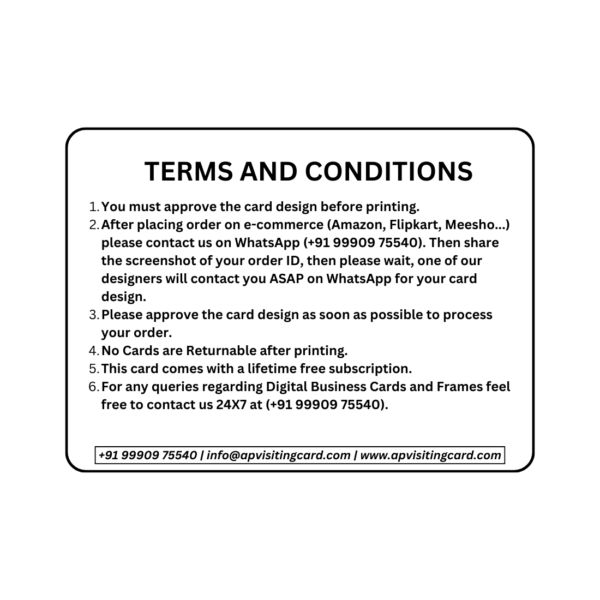 TERMS AND CONDITIONS

1. You must approve the card design before printing.
2. After placing order on e-commerce (Amazon, Flipkart, Meesho...) please contact us on WhatsApp (+91 99909 75540). Then share the screenshot of your order ID, then please wait, one of our designers will contact you ASAP on WhatsApp for your card design.
3. Please approve the card design as soon as possible to process your order.
4. No Cards are Returnable after printing.
5. This card comes with a lifetime free subscription.
6. For any queries regarding Digital Business Cards and Frames feel free to contact us 24X7 at (+91 99909 75540).

+91 99909 75540 | info@apvisitingcard.com | www.apvisitingcard.com